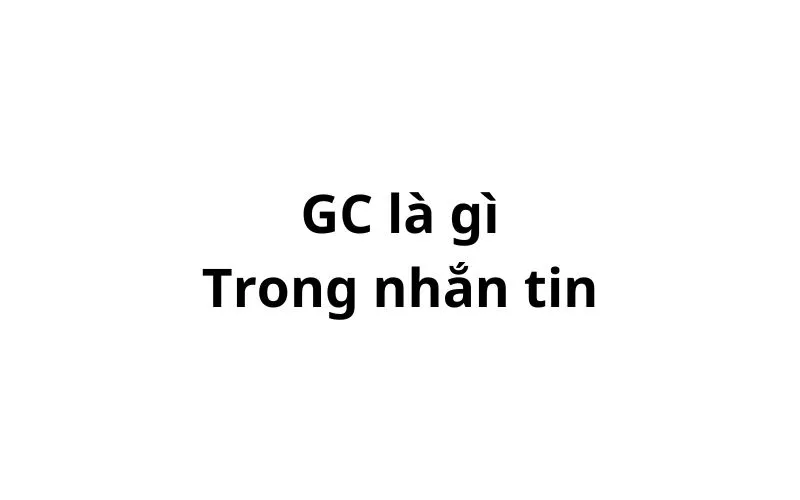 GC là gì
Trong nhắn tin